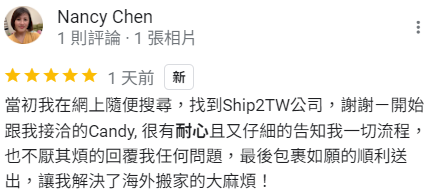 Nancy Chen
1 則評論 · 1 張相片

1 天前 新

當初我在網上隨便搜尋，找到Ship2TW公司，謝謝一開始跟我接洽的Candy, 很有耐心且又仔細的告知我一切流程，也不厭其煩的回覆我任何問題，最後包裹如願的順利送出，讓我解決了海外搬家的大麻煩！